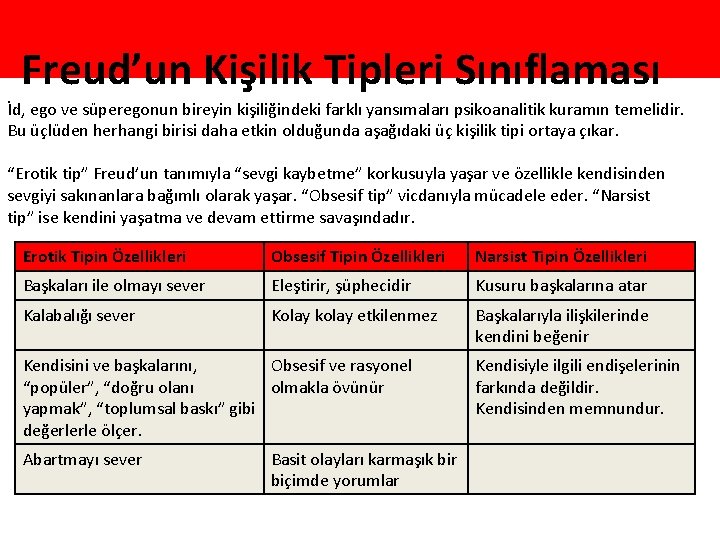 Freud’un Kişilik Tipleri Sınıflaması

İd, ego ve süperegonun bireyin kişiliğindeki farklı yansımaları psikoanalitik kuramın temelidir. Bu üçlüden herhangi birisi daha etkin olduğunda aşağıdaki üç kişilik tipi ortaya çıkar.

“Erotik tip” Freud’un tanımıyla “sevgi kaybetme” korkusuyla yaşar ve özellikle kendisinden sevgiyi sakınanlara bağımlı olarak yaşar. “Obsesif tip” vicdanıyla mücadele eder. “Narsist tip” ise kendini yaşatma ve devam ettirme savaşındadır.

| Erotik Tipin Özellikleri | Obsesif Tipin Özellikleri | Narsist Tipin Özellikleri |
|---|---|---|
| Başkaları ile olmayı sever | Eleştirir, şüphecidir | Kusuru başkalarına atar |
| Kalabalığı sever | Kolay kolay etkilenmez | Başkalarıyla ilişkilerinde kendini beğenir |
| Kendisini ve başkalarını, “popüler”, “doğru olanı yapmak”, “toplumsal baskı” gibi değerlerle ölçer. | Obsesif ve rasyonel olmakla övünür | Kendisiyle ilgili endişelerinin farkında değildir. Kendisinden memnundur. |
| Abartmayı sever | Basit olayları karmaşık bir biçimde yorumlar | |